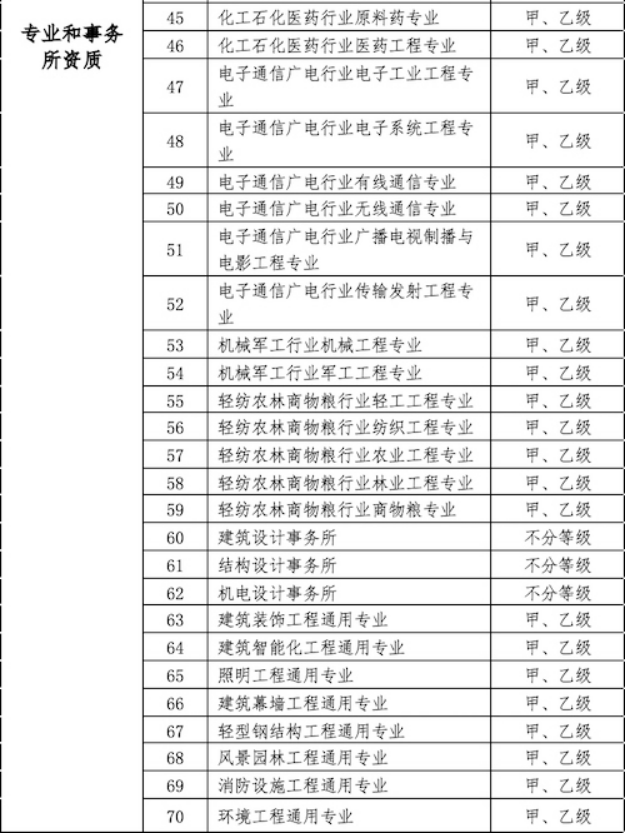 | 专业和事务所资质 | 45 | 化工石化医药行业原料药专业 | 甲、乙级 |
|---|---|---|---|
| | 46 | 化工石化医药行业医药工程专业 | 甲、乙级 |
| | 47 | 电子通信广电行业电子工业工程专业 | 甲、乙级 |
| | 48 | 电子通信广电行业电子系统工程专业 | 甲、乙级 |
| | 49 | 电子通信广电行业有线通信专业 | 甲、乙级 |
| | 50 | 电子通信广电行业无线通信专业 | 甲、乙级 |
| | 51 | 电子通信广电行业广播电视制播与电影工程专业 | 甲、乙级 |
| | 52 | 电子通信广电行业传输发射工程专业 | 甲、乙级 |
| | 53 | 机械军工行业机械工程专业 | 甲、乙级 |
| | 54 | 机械军工行业军工工程专业 | 甲、乙级 |
| | 55 | 轻纺农林商物粮行业轻工工程专业 | 甲、乙级 |
| | 56 | 轻纺农林商物粮行业纺织工程专业 | 甲、乙级 |
| | 57 | 轻纺农林商物粮行业农业工程专业 | 甲、乙级 |
| | 58 | 轻纺农林商物粮行业林业工程专业 | 甲、乙级 |
| | 59 | 轻纺农林商物粮行业商物粮专业 | 甲、乙级 |
| | 60 | 建筑设计事务所 | 不分等级 |
| | 61 | 结构设计事务所 | 不分等级 |
| | 62 | 机电设计事务所 | 不分等级 |
| | 63 | 建筑装饰工程通用专业 | 甲、乙级 |
| | 64 | 建筑智能化工程通用专业 | 甲、乙级 |
| | 65 | 照明工程通用专业 | 甲、乙级 |
| | 66 | 建筑幕墙工程通用专业 | 甲、乙级 |
| | 67 | 轻型钢结构工程通用专业 | 甲、乙级 |
| | 68 | 风景园林工程通用专业 | 甲、乙级 |
| | 69 | 消防设施工程通用专业 | 甲、乙级 |
| | 70 | 环境工程通用专业 | 甲、乙级 |